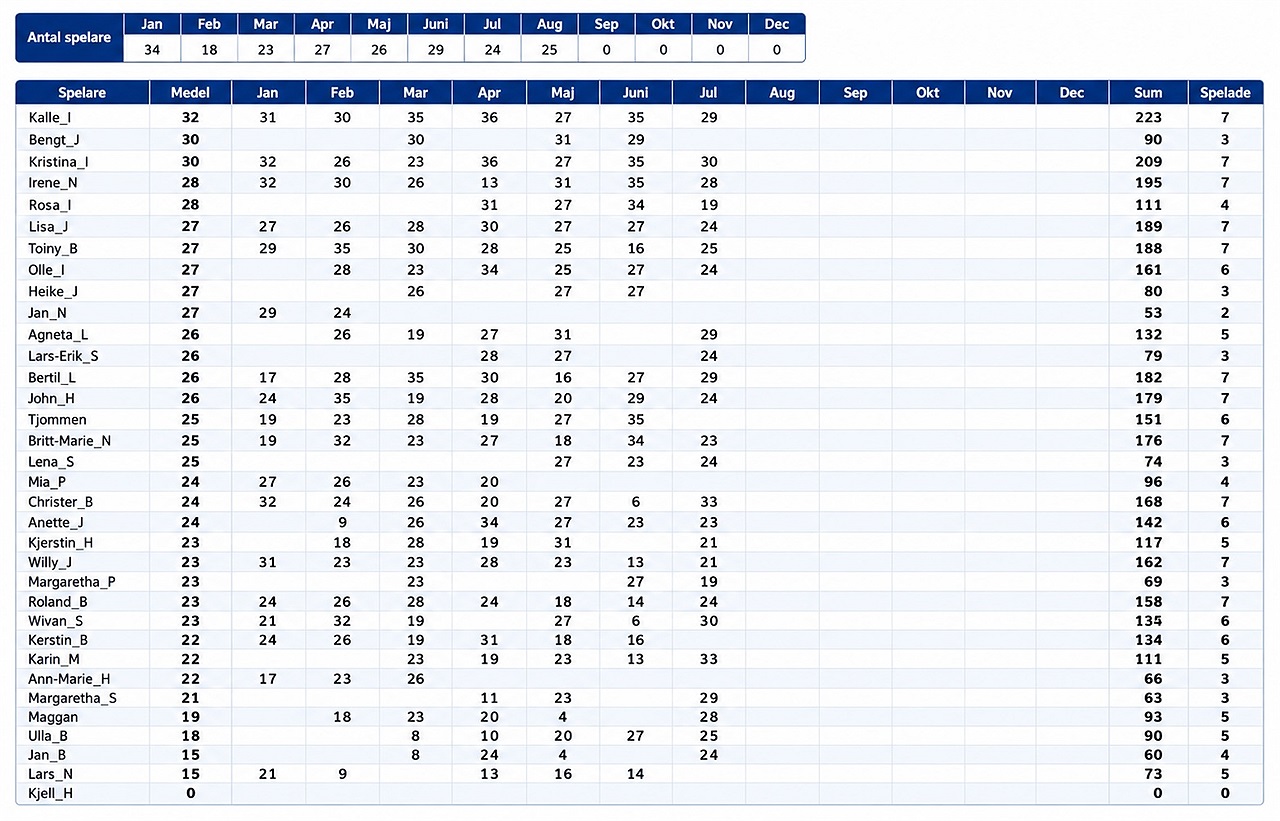 | Antal spelare | Jan | Feb | Mar | Apr | Maj | Juni | Jul | Aug | Sep | Okt | Nov | Dec |
|---|---|---|---|---|---|---|---|---|---|---|---|---|
| | 34 | 18 | 23 | 27 | 26 | 29 | 24 | 25 | 0 | 0 | 0 | 0 |

| Spelare | Medel | Jan | Feb | Mar | Apr | Maj | Juni | Jul | Aug | Sep | Okt | Nov | Dec | Sum | Spelade |
|---|---|---|---|---|---|---|---|---|---|---|---|---|---|---|---|
| Kalle_I | 32 | 31 | 30 | 35 | 36 | 27 | 35 | 29 | | | | | | 223 | 7 |
| Bengt_J | 30 | | | 30 | | 31 | 29 | | | | | | | 90 | 3 |
| Kristina_I | 30 | 32 | 26 | 23 | 36 | 27 | 35 | 30 | | | | | | 209 | 7 |
| Irene_N | 28 | 32 | 30 | 26 | 13 | 31 | 35 | 28 | | | | | | 195 | 7 |
| Rosa_I | 28 | | | | 31 | 27 | 34 | 19 | | | | | | 111 | 4 |
| Lisa_J | 27 | 27 | 26 | 28 | 30 | 27 | 27 | 24 | | | | | | 189 | 7 |
| Toiny_B | 27 | 29 | 35 | 30 | 28 | 25 | 16 | 25 | | | | | | 188 | 7 |
| Olle_I | 27 | | 28 | 23 | 34 | 25 | 27 | 24 | | | | | | 161 | 6 |
| Heike_J | 27 | | | 26 | | 27 | 27 | | | | | | | 80 | 3 |
| Jan_N | 27 | 29 | 24 | | | | | | | | | | | 53 | 2 |
| Agneta_L | 26 | | 26 | 19 | 27 | 31 | | 29 | | | | | | 132 | 5 |
| Lars-Erik_S | 26 | | | | 28 | 27 | | 24 | | | | | | 79 | 3 |
| Bertil_L | 26 | 17 | 28 | 35 | 30 | 16 | 27 | 29 | | | | | | 182 | 7 |
| John_H | 26 | 24 | 35 | 19 | 28 | 20 | 29 | 24 | | | | | | 179 | 7 |
| Tjommen | 25 | 19 | 23 | 28 | 19 | 27 | 35 | | | | | | | 151 | 6 |
| Britt-Marie_N | 25 | 19 | 32 | 23 | 27 | 18 | 34 | 23 | | | | | | 176 | 7 |
| Lena_S | 25 | | | | | 27 | 23 | 24 | | | | | | 74 | 3 |
| Mia_P | 24 | 27 | 26 | 23 | 20 | | | | | | | | | 96 | 4 |
| Christer_B | 24 | 32 | 24 | 26 | 20 | 27 | 6 | 33 | | | | | | 168 | 7 |
| Anette_J | 24 | | 9 | 26 | 34 | 27 | 23 | 23 | | | | | | 142 | 6 |
| Kjerstin_H | 23 | | 18 | 28 | 19 | 31 | | 21 | | | | | | 117 | 5 |
| Willy_J | 23 | 31 | 23 | 23 | 28 | 23 | 13 | 21 | | | | | | 162 | 7 |
| Margaretha_P | 23 | | | 23 | | | 27 | 19 | | | | | | 69 | 3 |
| Roland_B | 23 | 24 | 26 | 28 | 24 | 18 | 14 | 24 | | | | | | 158 | 7 |
| Wivan_S | 23 | 21 | 32 | 19 | | 27 | 6 | 30 | | | | | | 135 | 6 |
| Kerstin_B | 22 | 24 | 26 | 19 | 31 | 18 | 16 | | | | | | | 134 | 6 |
| Karin_M | 22 | | | 23 | 19 | 23 | 13 | 33 | | | | | | 111 | 5 |
| Ann-Marie_H | 22 | 17 | 23 | 26 | | | | | | | | | | 66 | 3 |
| Margaretha_S | 21 | | | | 11 | 23 | | 29 | | | | | | 63 | 3 |
| Maggan | 19 | | 18 | 23 | 20 | 4 | | 28 | | | | | | 93 | 5 |
| Ulla_B | 18 | | | 8 | 10 | 20 | 27 | 25 | | | | | | 90 | 5 |
| Jan_B | 15 | | | 8 | 24 | 4 | | 24 | | | | | | 60 | 4 |
| Lars_N | 15 | 21 | 9 | | 13 | 16 | 14 | | | | | | | 73 | 5 |
| Kjell_H | 0 | | | | | | | | | | | | | 0 | 0 |